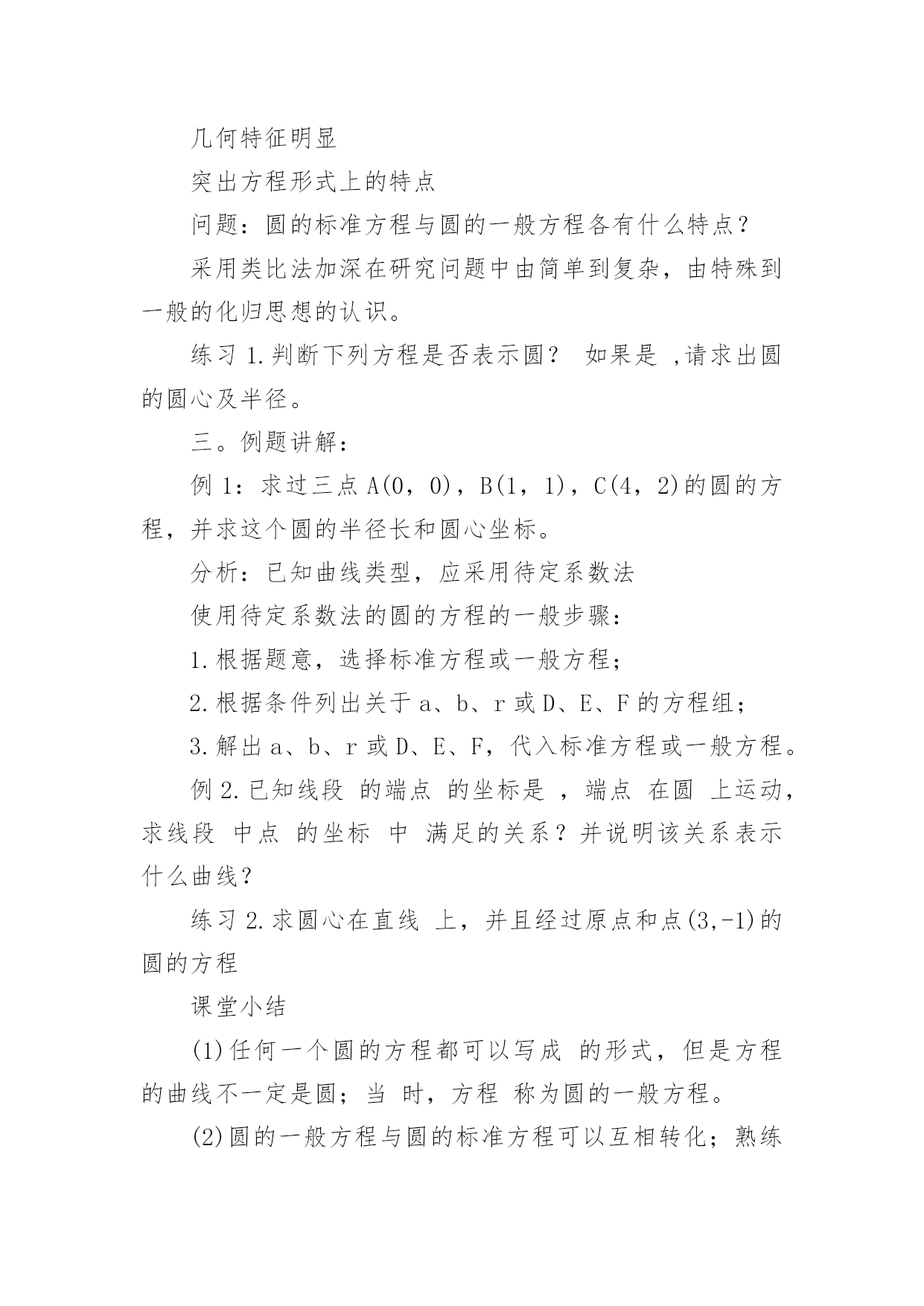 几何特征明显

突出方程形式上的特点

问题：圆的标准方程与圆的一般方程各有什么特点？

采用类比法加深在研究问题中由简单到复杂，由特殊到一般的化归思想的认识。

练习 1.判断下列方程是否表示圆？ 如果是 ,请求出圆的圆心及半径。

三。例题讲解：

例 1：求过三点 A(0，0)，B(1，1)，C(4，2)的圆的方程，并求这个圆的半径长和圆心坐标。

分析：已知曲线类型，应采用待定系数法

使用待定系数法的圆的方程的一般步骤：

1.根据题意，选择标准方程或一般方程；

2.根据条件列出关于 a、b、r 或 D、E、F 的方程组；

3.解出 a、b、r 或 D、E、F，代入标准方程或一般方程。

例 2.已知线段 的端点 的坐标是 ，端点 在圆 上运动，求线段 中点 的坐标 中 满足的关系？并说明该关系表示什么曲线？

练习 2.求圆心在直线 上，并且经过原点和点(3,-1)的圆的方程

课堂小结

(1)任何一个圆的方程都可以写成 的形式，但是方程的曲线不一定是圆；当 时，方程 称为圆的一般方程。

(2)圆的一般方程与圆的标准方程可以互相转化；熟练